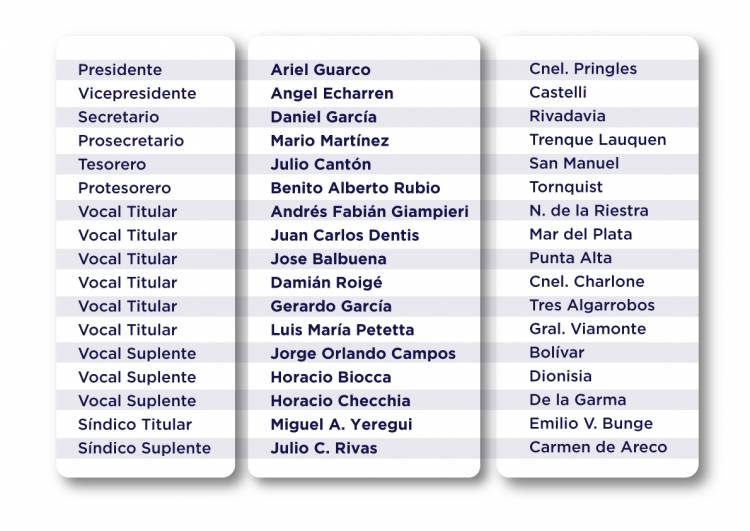 Presidente
Vicepresidente
Secretario
Prosecretario
Tesorero
Protesorero
Vocal Titular
Vocal Titular
Vocal Titular
Vocal Titular
Vocal Titular
Vocal Titular
Vocal Suplente
Vocal Suplente
Vocal Suplente
Síndico Titular
Síndico Suplente

Ariel Guarco
Angel Echarren
Daniel García
Mario Martínez
Julio Cantón
Benito Alberto Rubio
Andrés Fabián Giampieri
Juan Carlos Dentis
Jose Balbuena
Damián Roigé
Gerardo García
Luis María Petetta
Jorge Orlando Campos
Horacio Biocca
Horacio Checchia
Miguel A. Yeregui
Julio C. Rivas

Cnel. Pringles
Castelli
Rivadavia
Trenque Lauquen
San Manuel
Tornquist
N. de la Riestra
Mar del Plata
Punta Alta
Cnel. Charlone
Tres Algarrobos
Gral. Viamonte
Bolívar
Dionisia
De la Garma
Emilio V. Bunge
Carmen de Areco